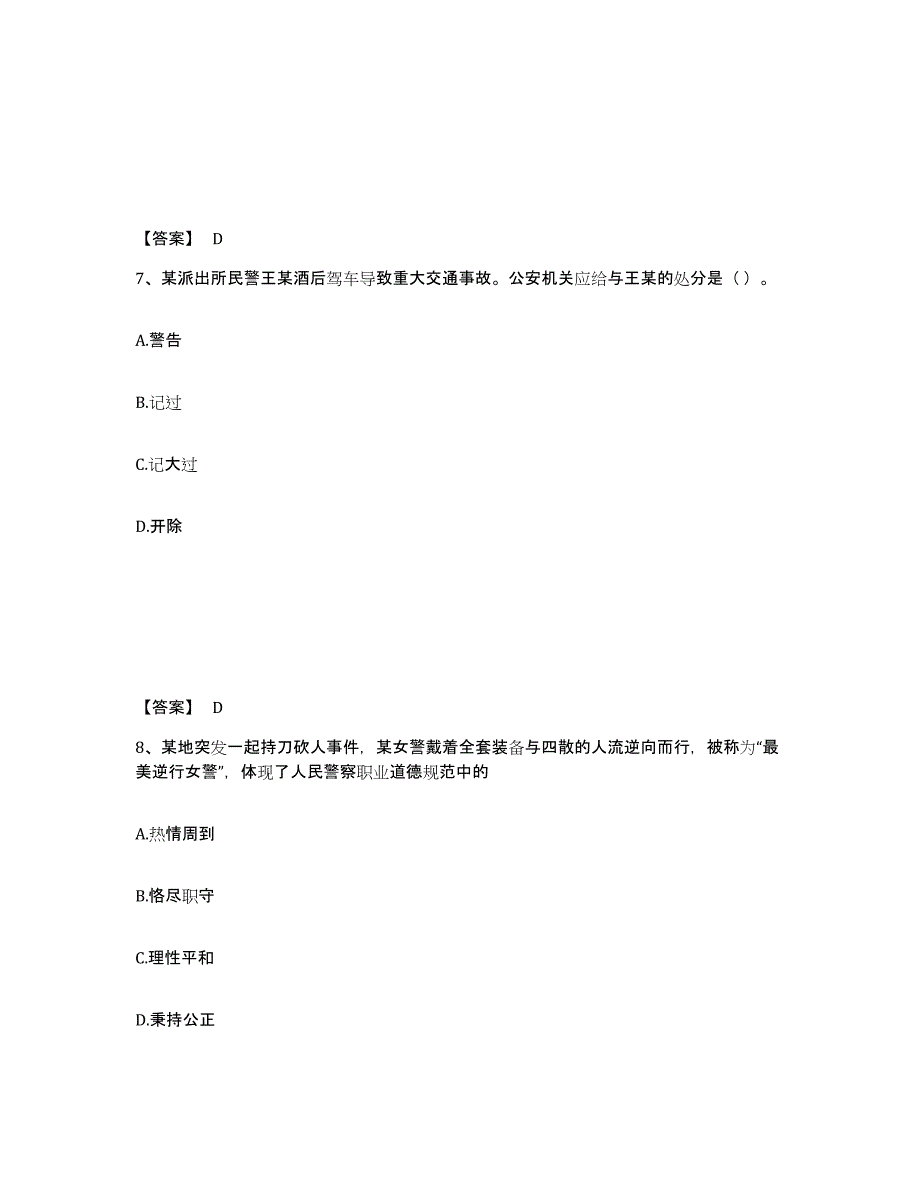 【答案】 D

7、某派出所民警王某酒后驾车导致重大交通事故。公安机关应给与王某的处分是（）。

A.警告

B.记过

C.记大过

D.开除

【答案】 D

8、某地突发一起持刀砍人事件，某女警戴着全套装备与四散的人流逆向而行，被称为“最美逆行女警”，体现了人民警察职业道德规范中的

A.热情周到

B.恪尽职守

C.理性平和

D.秉持公正